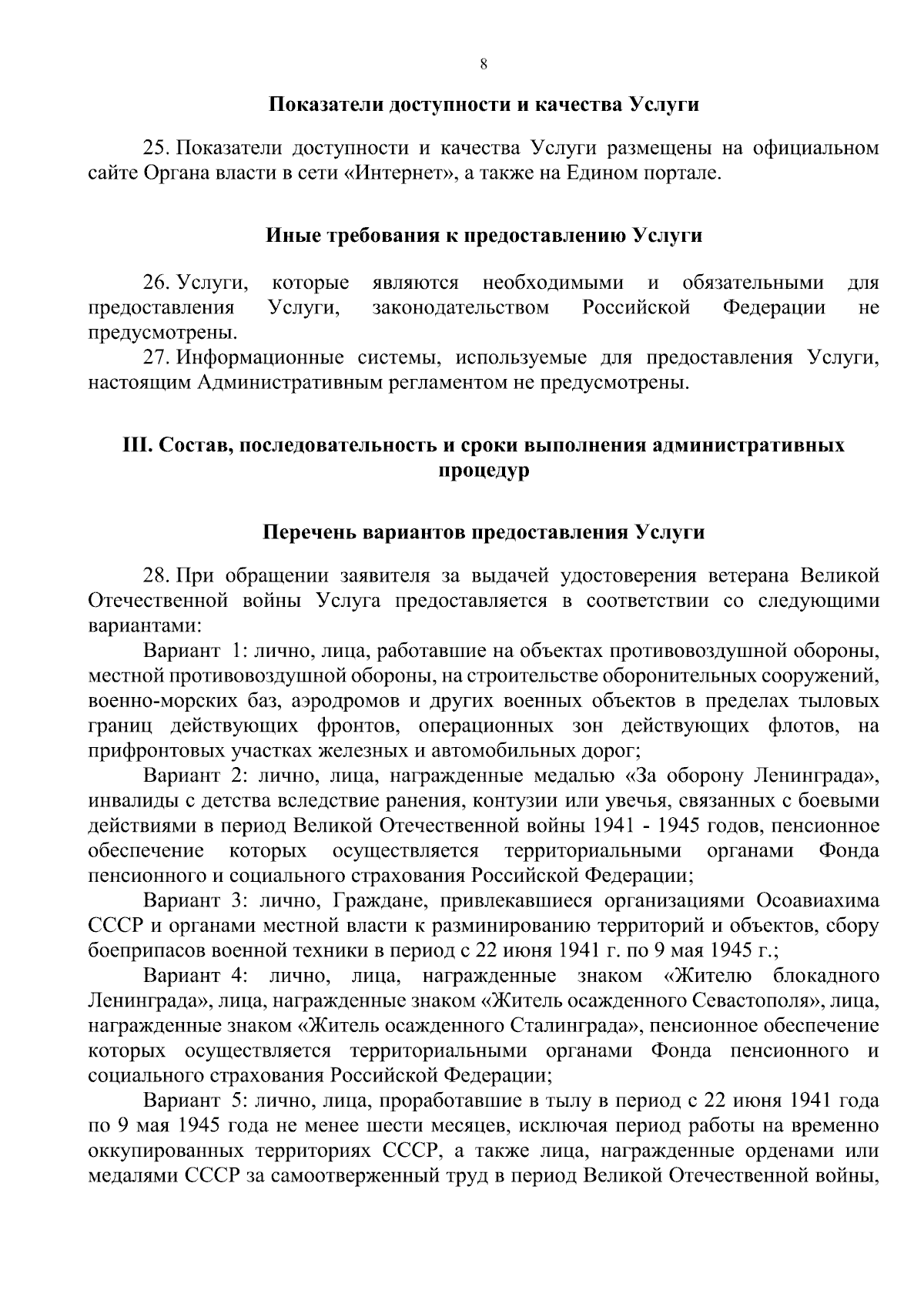 8

Показатели доступности и качества Услуги

25. Показатели доступности и качества Услуги размещены на официальном сайте Органа власти в сети «Интернет», а также на Едином портале.

Иные требования к предоставлению Услуги

26. Услуги, которые являются необходимыми и обязательными для предоставления Услуги, законодательством Российской Федерации не предусмотрены.

27. Информационные системы, используемые для предоставления Услуги, настоящим Административным регламентом не предусмотрены.

III. Состав, последовательность и сроки выполнения административных процедур

Перечень вариантов предоставления Услуги

28. При обращении заявителя за выдачей удостоверения ветерана Великой Отечественной войны Услуга предоставляется в соответствии со следующими вариантами:

Вариант 1: лично, лица, работавшие на объектах противовоздушной обороны, местной противовоздушной обороны, на строительстве оборонительных сооружений, военно-морских баз, аэродромов и других военных объектов в пределах тыловых границ действующих фронтов, операционных зон действующих флотов, на прифронтовых участках железных и автомобильных дорог;

Вариант 2: лично, лица, награжденные медалью «За оборону Ленинграда», инвалиды с детства вследствие ранения, контузии или увечья, связанных с боевыми действиями в период Великой Отечественной войны 1941 - 1945 годов, пенсионное обеспечение которых осуществляется территориальными органами Фонда пенсионного и социального страхования Российской Федерации;

Вариант 3: лично, Граждане, привлекавшиеся организациями Осоавиахима СССР и органами местной власти к разминированию территорий и объектов, сбору боеприпасов военной техники в период с 22 июня 1941 г. по 9 мая 1945 г.;

Вариант 4: лично, лица, награжденные знаком «Жителю блокадного Ленинграда», лица, награжденные знаком «Житель осажденного Севастополя», лица, награжденные знаком «Житель осажденного Сталинграда», пенсионное обеспечение которых осуществляется территориальными органами Фонда пенсионного и социального страхования Российской Федерации;

Вариант 5: лично, лица, проработавшие в тылу в период с 22 июня 1941 года по 9 мая 1945 года не менее шести месяцев, исключая период работы на временно оккупированных территориях СССР, а также лица, награжденные орденами или медалями СССР за самоотверженный труд в период Великой Отечественной войны,